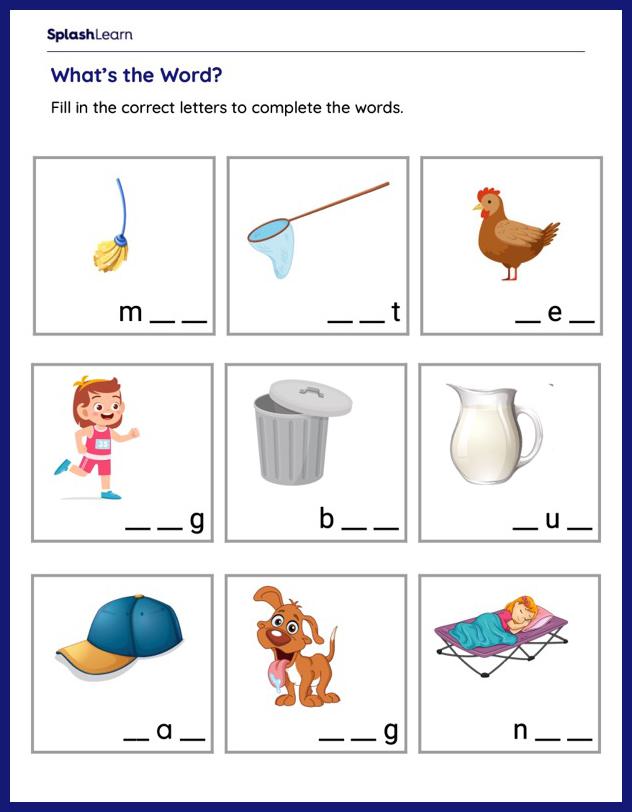 SplashLearn

What's the Word?

Fill in the correct letters to complete the words.

m __ __

__ __ t

__ e __

__ __ g

b __ __

__ u __

__ a __

__ __ g

n __ __